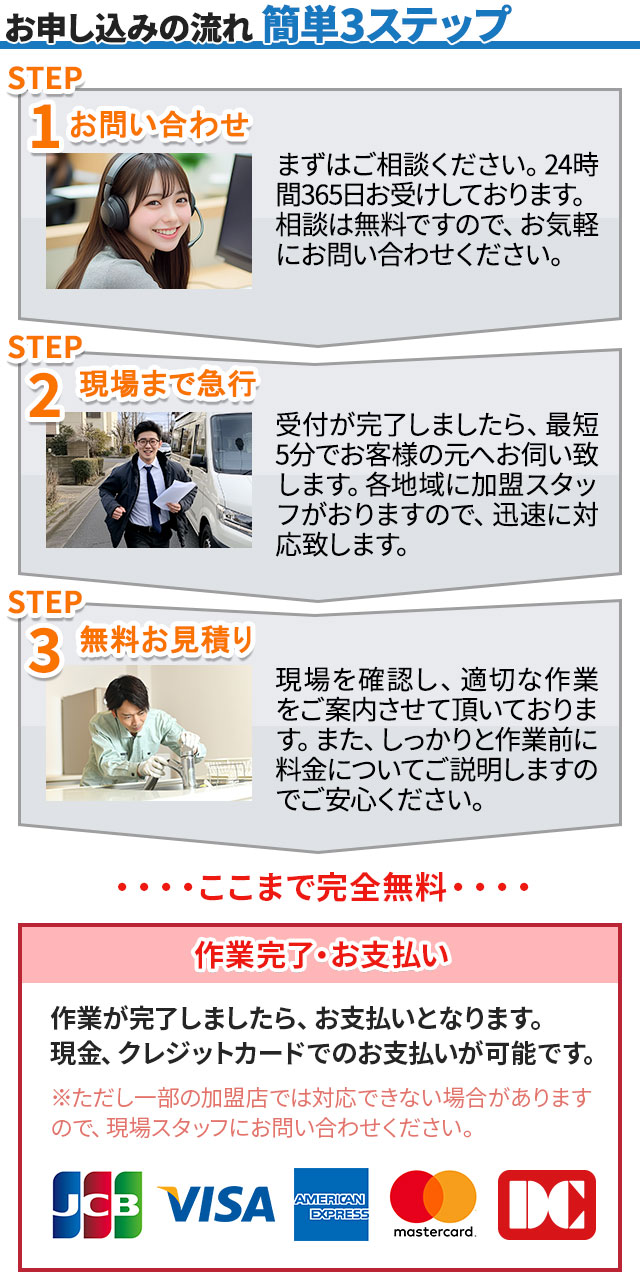 お申し込みの流れ 簡単3ステップ

STEP 1 お問い合わせ

まずはご相談ください。24時間365日お受けしております。相談は無料ですので、お気軽にお問い合わせください。

STEP 2 現場まで急行

受付が完了しましたら、最短5分でお客様の元へお伺い致します。各地域に加盟スタッフがおりますので、迅速に対応致します。

STEP 3 無料お見積り

現場を確認し、適切な作業をご案内させて頂いております。また、しっかりと作業前に料金についてご説明しますのでご安心ください。

・・・・ここまで完全無料・・・・

作業完了・お支払い

作業が完了しましたら、お支払いとなります。
現金、クレジットカードでのお支払いが可能です。

※ただし一部の加盟店では対応できない場合がありますので、現場スタッフにお問い合わせください。

JCB VISA AMERICAN EXPRESS mastercard. DC